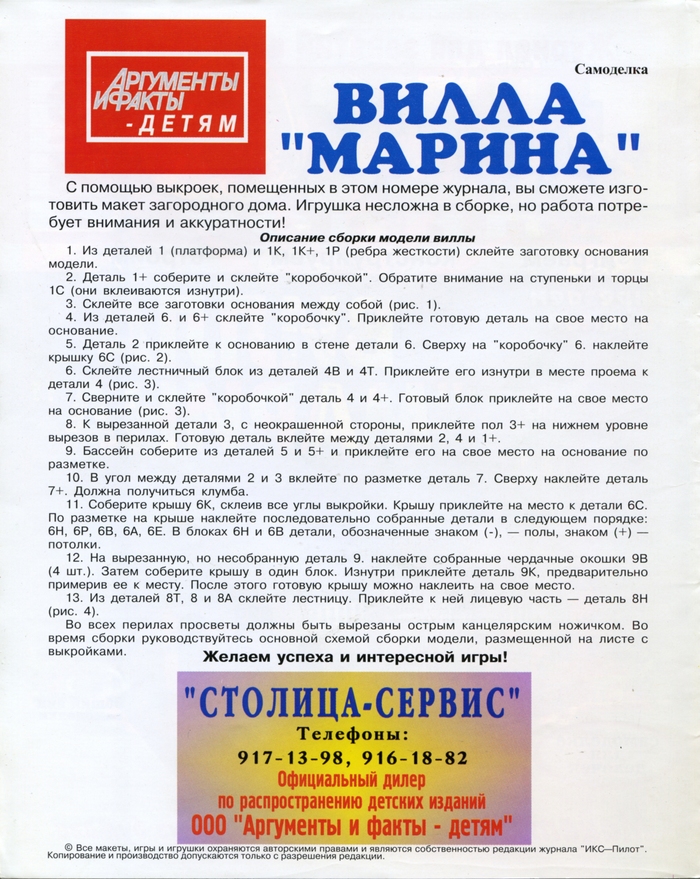 АРГУМЕНТЫ И ФАКТЫ - ДЕТЯМ

Самоделка

ВИЛЛА "МАРИНА"

С помощью выкроек, помещенных в этом номере журнала, вы сможете изготовить макет загородного дома. Игрушка несложна в сборке, но работа потребует внимания и аккуратности!

Описание сборки модели виллы

1. Из деталей 1 (платформа) и 1К, 1К+, 1Р (ребра жесткости) склейте заготовку основания модели.

2. Деталь 1+ соберите и склейте "коробочкой". Обратите внимание на ступеньки и торцы 1С (они вклеиваются изнутри).

3. Склейте все заготовки основания между собой (рис. 1).

4. Из деталей 6. и 6+ склейте "коробочку". Приклейте готовую деталь на свое место на основание.

5. Деталь 2 приклейте к основанию в стене детали 6. Сверху на "коробочку" 6. наклейте крышку 6С (рис. 2).

6. Склейте лестничный блок из деталей 4В и 4Т. Приклейте его изнутри в месте проема к детали 4 (рис. 3).

7. Сверните и склейте "коробочкой" деталь 4 и 4+. Готовый блок приклейте на свое место на основание (рис. 3).

8. К вырезанной детали 3, с неокрашенной стороны, приклейте пол 3+ на нижнем уровне вырезов в перилах. Готовую деталь вклейте между деталями 2, 4 и 1+.

9. Бассейн соберите из деталей 5 и 5+ и приклейте его на свое место на основание по разметке.

10. В угол между деталями 2 и 3 вклейте по разметке деталь 7. Сверху наклейте деталь 7+. Должна получиться клумба.

11. Соберите крышу 6К, склеив все углы выкройки. Крышу приклейте на место к детали 6С. По разметке на крыше наклейте последовательно собранные детали в следующем порядке: 6Н, 6Р, 6В, 6А, 6Е. В блоках 6Н и 6В детали, обозначенные знаком (-), — полы, знаком (+) — потолки.

12. На вырезанную, но несобранную деталь 9. наклейте собранные чердачные окошки 9В (4 шт.). Затем соберите крышу в один блок. Изнутри приклейте деталь 9К, предварительно примерив ее к месту. После этого готовую крышу можно наклеить на свое место.

13. Из деталей 8Т, 8 и 8А склейте лестницу. Приклейте к ней лицевую часть — деталь 8Н (рис. 4).

Во всех перилах просветы должны быть вырезаны острым канцелярским ножичком. Во время сборки руководствуйтесь основной схемой сборки модели, размещенной на листе с выкройками.

Желаем успеха и интересной игры!

"СТОЛИЦА-СЕРВИС"
Телефоны:
917-13-98, 916-18-82
Официальный дилер
по распространению детских изданий
ООО "Аргументы и факты - детям"

© Все макеты, игры и игрушки охраняются авторскими правами и являются собственностью редакции журнала "ИКС—Пилот". Копирование и производство допускаются только с разрешения редакции.